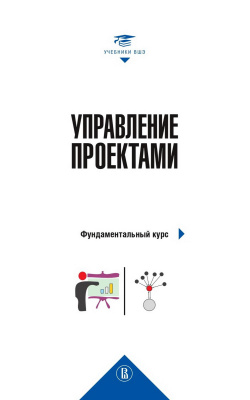 УЧЕБНИКИ ВШЭ

УПРАВЛЕНИЕ ПРОЕКТАМИ

Фундаментальный курс